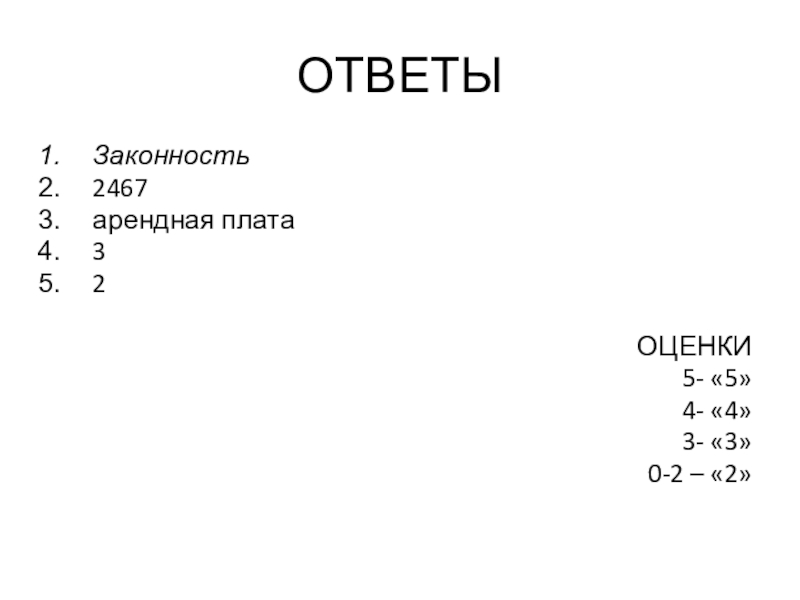 ОТВЕТЫ

1. Законность
2. 2467
3. арендная плата
4. 3
5. 2

ОЦЕНКИ
5- «5»
4- «4»
3- «3»
0-2 – «2»